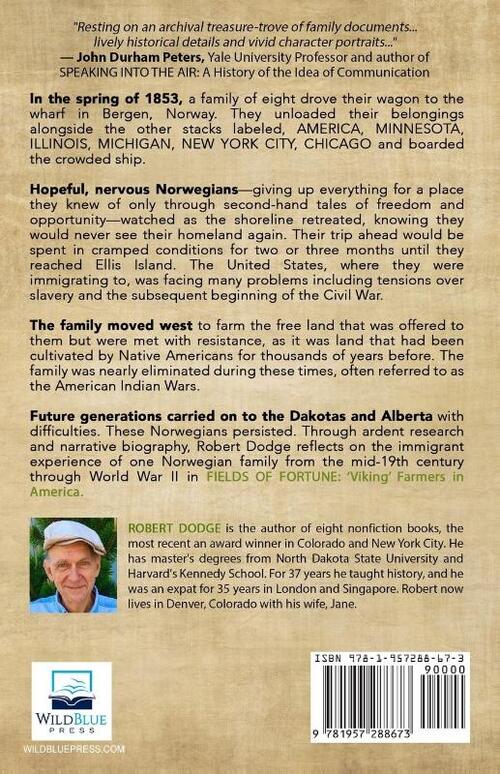 "Resting on an archival treasure-trove of family documents... lively historical details and vivid character portraits..."
— John Durham Peters, Yale University Professor and author of SPEAKING INTO THE AIR: A History of the Idea of Communication

In the spring of 1853, a family of eight drove their wagon to the wharf in Bergen, Norway. They unloaded their belongings alongside the other stacks labeled, AMERICA, MINNESOTA, ILLINOIS, MICHIGAN, NEW YORK CITY, CHICAGO and boarded the crowded ship.

Hopeful, nervous Norwegians—giving up everything for a place they knew of only through second-hand tales of freedom and opportunity—watched as the shoreline retreated, knowing they would never see their homeland again. Their trip ahead would be spent in cramped conditions for two or three months until they reached Ellis Island. The United States, where they were immigrating to, was facing many problems including tensions over slavery and the subsequent beginning of the Civil War.

The family moved west to farm the free land that was offered to them but were met with resistance, as it was land that had been cultivated by Native Americans for thousands of years before. The family was nearly eliminated during these times, often referred to as the American Indian Wars.

Future generations carried on to the Dakotas and Alberta with difficulties. These Norwegians persisted. Through ardent research and narrative biography, Robert Dodge reflects on the immigrant experience of one Norwegian family from the mid-19th century through World War II in FIELDS OF FORTUNE: 'Viking' Farmers in America.

ROBERT DODGE is the author of eight nonfiction books, the most recent an award winner in Colorado and New York City. He has master's degrees from North Dakota State University and Harvard's Kennedy School. For 37 years he taught history, and he was an expat for 35 years in London and Singapore. Robert now lives in Denver, Colorado with his wife, Jane.

WILDBLUE PRESS

WILDBLUEPRESS.COM

ISBN 978-1-957288-67-3
90000
9 781957 288673